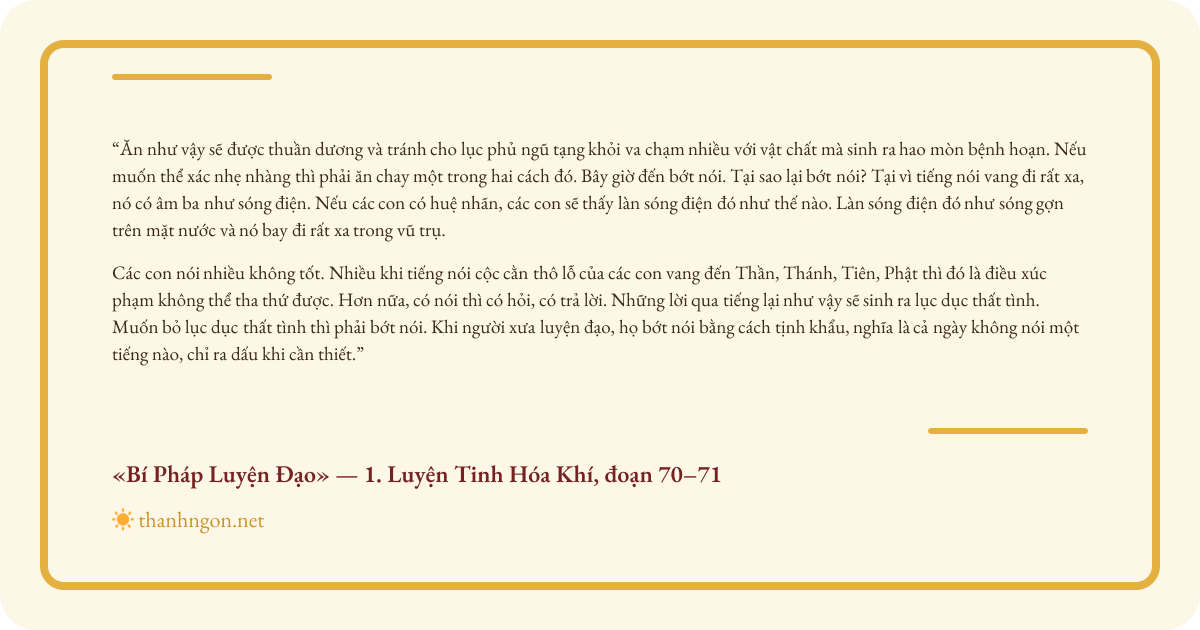 “Ăn như vậy sẽ được thuần dương và tránh cho lục phủ ngũ tạng khỏi va chạm nhiều với vật chất mà sinh ra hao mòn bệnh hoạn. Nếu muốn thể xác nhẹ nhàng thì phải ăn chay một trong hai cách đó. Bây giờ đến bớt nói. Tại sao lại bớt nói? Tại vì tiếng nói vang đi rất xa, nó có âm ba như sóng điện. Nếu các con có huệ nhãn, các con sẽ thấy làn sóng điện đó như thế nào. Làn sóng điện đó như sóng gợn trên mặt nước và nó bay đi rất xa trong vũ trụ.

Các con nói nhiều không tốt. Nhiều khi tiếng nói cộc cằn thô lỗ của các con vang đến Thần, Thánh, Tiên, Phật thì đó là điều xúc phạm không thể tha thứ được. Hơn nữa, có nói thì có hỏi, có trả lời. Những lời qua tiếng lại như vậy sẽ sinh ra lục dục thất tình. Muốn bỏ lục dục thất tình thì phải bớt nói. Khi người xưa luyện đạo, họ bớt nói bằng cách tịnh khẩu, nghĩa là cả ngày không nói một tiếng nào, chỉ ra dấu khi cần thiết.”

«Bí Pháp Luyện Đạo» — 1. Luyện Tinh Hóa Khí, đoạn 70–71

thanhngon.net